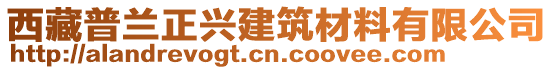 西藏普兰正兴建筑材料有限公司
http://alandrevogt.cn.coovee.com